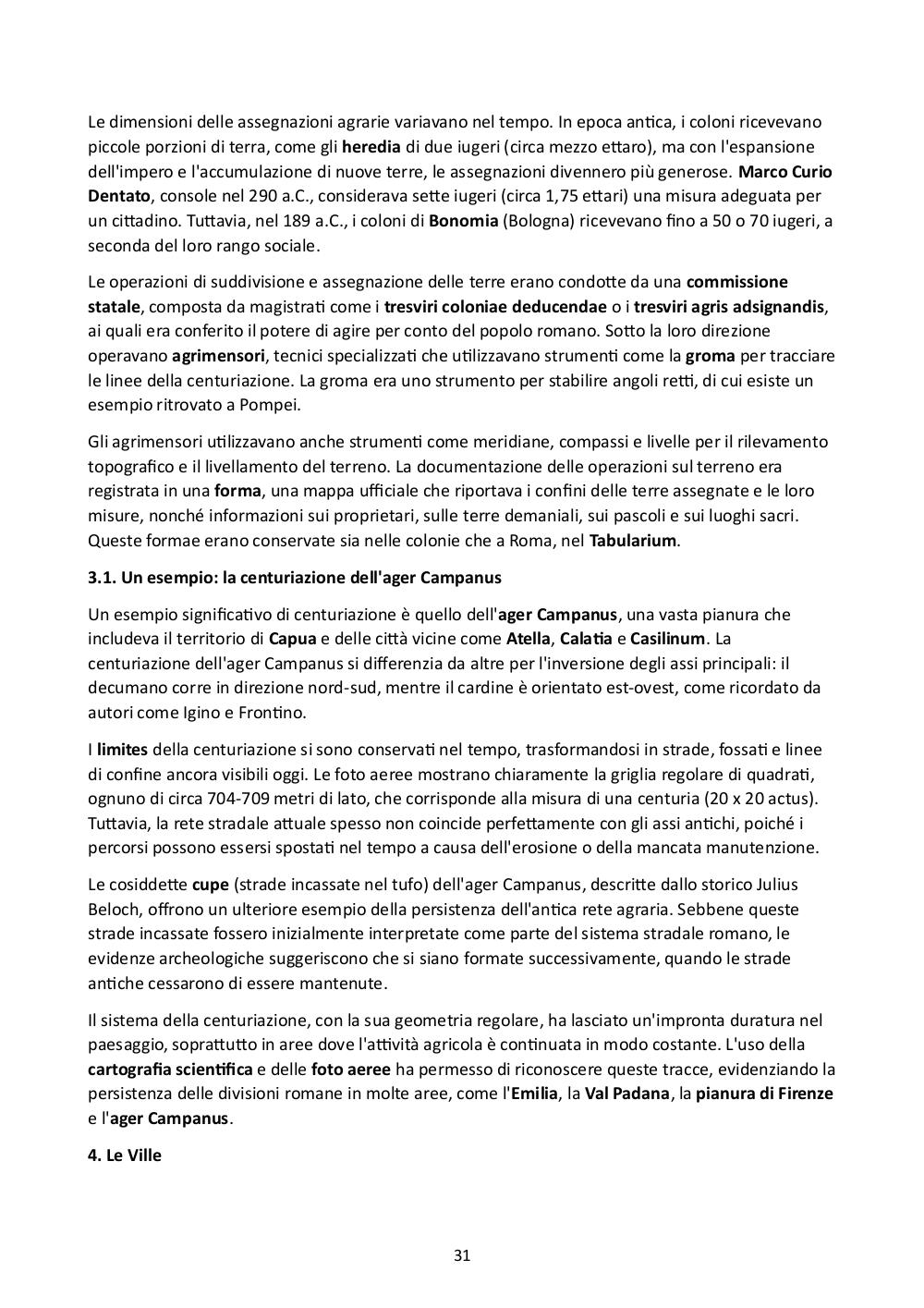 Le dimensioni delle assegnazioni agrarie variavano nel tempo. In epoca antica, i coloni ricevevano piccole porzioni di terra, come gli heredia di due iugeri (circa mezzo ettaro), ma con l'espansione dell'impero e l'accumulazione di nuove terre, le assegnazioni divennero più generose. Marco Curio Dentato, console nel 290 a.C., considerava sette iugeri (circa 1,75 ettari) una misura adeguata per un cittadino. Tuttavia, nel 189 a.C., i coloni di Bonomia (Bologna) ricevevano fino a 50 o 70 iugeri, a seconda del loro rango sociale.

Le operazioni di suddivisione e assegnazione delle terre erano condotte da una commissione statale, composta da magistrati come i tresviri coloniae deducendae o i tresviri agris adsignandis, ai quali era conferito il potere di agire per conto del popolo romano. Sotto la loro direzione operavano agrimensori, tecnici specializzati che utilizzavano strumenti come la groma per tracciare le linee della centuriazione. La groma era uno strumento per stabilire angoli retti, di cui esiste un esempio ritrovato a Pompei.

Gli agrimensori utilizzavano anche strumenti come meridiane, compassi e livelle per il rilevamento topografico e il livellamento del terreno. La documentazione delle operazioni sul terreno era registrata in una forma, una mappa ufficiale che riportava i confini delle terre assegnate e le loro misure, nonché informazioni sui proprietari, sulle terre demaniali, sui pascoli e sui luoghi sacri. Queste formae erano conservate sia nelle colonie che a Roma, nel Tabularium.

3.1. Un esempio: la centuriazione dell'ager Campanus

Un esempio significativo di centuriazione è quello dell'ager Campanus, una vasta pianura che includeva il territorio di Capua e delle città vicine come Atella, Calatia e Casilinum. La centuriazione dell'ager Campanus si differenzia da altre per l'inversione degli assi principali: il decumano corre in direzione nord-sud, mentre il cardine è orientato est-ovest, come ricordato da autori come Igino e Frontino.

I limites della centuriazione si sono conservati nel tempo, trasformandosi in strade, fossati e linee di confine ancora visibili oggi. Le foto aeree mostrano chiaramente la griglia regolare di quadrati, ognuno di circa 704-709 metri di lato, che corrisponde alla misura di una centuria (20 x 20 actus). Tuttavia, la rete stradale attuale spesso non coincide perfettamente con gli assi antichi, poiché i percorsi possono essersi spostati nel tempo a causa dell'erosione o della mancata manutenzione.

Le cosiddette cupe (strade incassate nel tufo) dell'ager Campanus, descritte dallo storico Julius Beloch, offrono un ulteriore esempio della persistenza dell'antica rete agraria. Sebbene queste strade incassate fossero inizialmente interpretate come parte del sistema stradale romano, le evidenze archeologiche suggeriscono che si siano formate successivamente, quando le strade antiche cessarono di essere mantenute.

Il sistema della centuriazione, con la sua geometria regolare, ha lasciato un'impronta duratura nel paesaggio, soprattutto in aree dove l'attività agricola è continuata in modo costante. L'uso della cartografia scientifica e delle foto aeree ha permesso di riconoscere queste tracce, evidenziando la persistenza delle divisioni romane in molte aree, come l'Emilia, la Val Padana, la pianura di Firenze e l'ager Campanus.

4. Le Ville

31